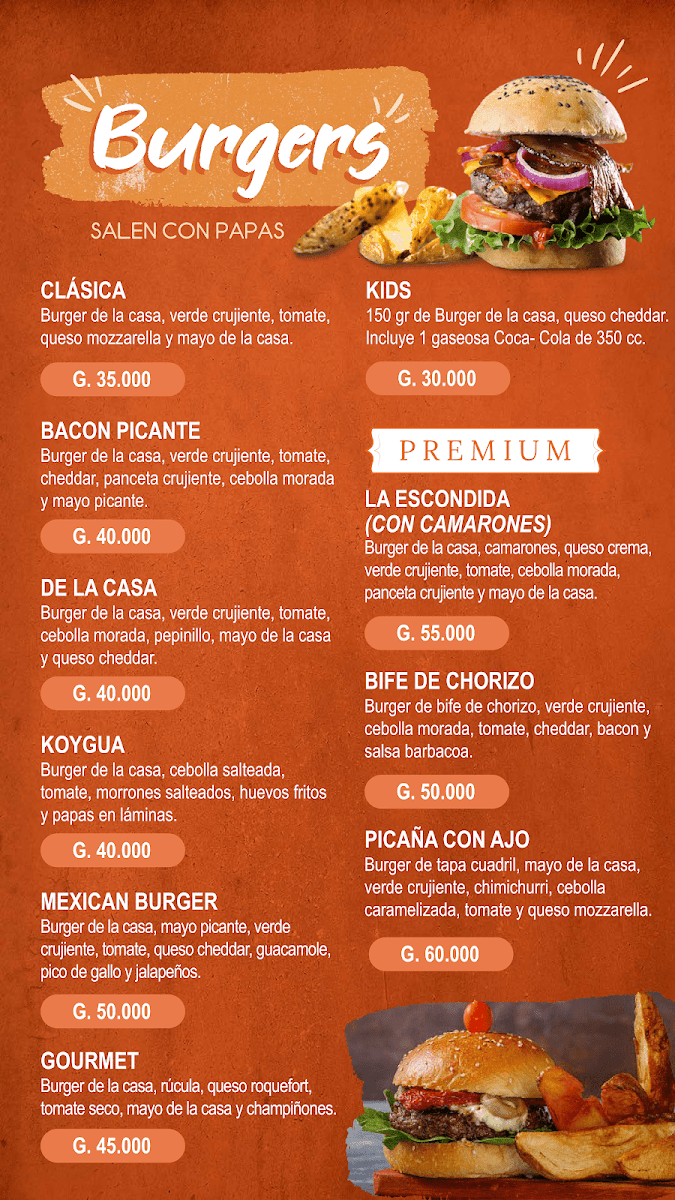 Burgers
SALEN CON PAPAS

CLÁSICA
Burger de la casa, verde crujiente, tomate, queso mozzarella y mayo de la casa.
G. 35.000

BACON PICANTE
Burger de la casa, verde crujiente, tomate, cheddar, panceta crujiente, cebolla morada y mayo picante.
G. 40.000

DE LA CASA
Burger de la casa, verde crujiente, tomate, cebolla morada, pepinillo, mayo de la casa y queso cheddar.
G. 40.000

KOYGUA
Burger de la casa, cebolla salteada, tomate, morrones salteados, huevos fritos y papas en láminas.
G. 40.000

MEXICAN BURGER
Burger de la casa, mayo picante, verde crujiente, tomate, queso cheddar, guacamole, pico de gallo y jalapeños.
G. 50.000

GOURMET
Burger de la casa, rúcula, queso roquefort, tomate seco, mayo de la casa y champiñones.
G. 45.000

KIDS
150 gr de Burger de la casa, queso cheddar. Incluye 1 gaseosa Coca- Cola de 350 cc.
G. 30.000

PREMIUM

LA ESCONDIDA
(CON CAMARONES)
Burger de la casa, camarones, queso crema, verde crujiente, tomate, cebolla morada, panceta crujiente y mayo de la casa.
G. 55.000

BIFE DE CHORIZO
Burger de bife de chorizo, verde crujiente, cebolla morada, tomate, cheddar, bacon y salsa barbacoa.
G. 50.000

PICAÑA CON AJO
Burger de tapa cuadril, mayo de la casa, verde crujiente, chimichurri, cebolla caramelizada, tomate y queso mozzarella.
G. 60.000